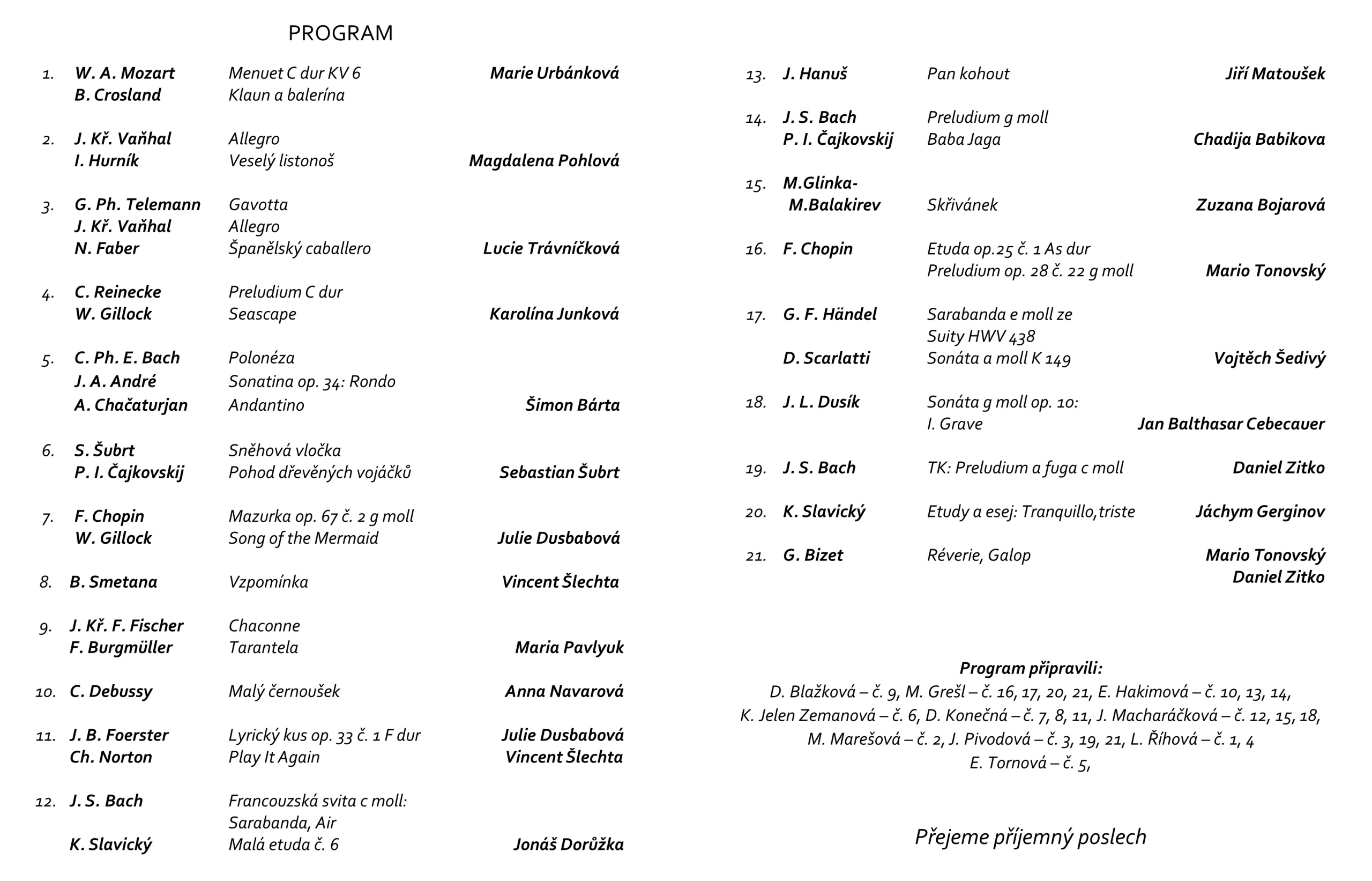 PROGRAM

1. W. A. Mozart Menuet C dur KV 6 Marie Urbánková
B. Crosland Klaun a balerína

2. J. Kř. Vaňhal Allegro
I. Hurník Veselý listonoš Magdalena Pohlová

3. G. Ph. Telemann Gavotta
J. Kř. Vaňhal Allegro
N. Faber Španělský caballero Lucie Trávníčková

4. C. Reinecke Preludium C dur
W. Gillock Seascape Karolína Junková

5. C. Ph. E. Bach Polonéza
J. A. André Sonatina op. 34: Rondo
A. Chačaturjan Andantino Šimon Bárta

6. S. Šubrt Sněhová vločka
P. I. Čajkovskij Pohod dřevěných vojáčků Sebastian Šubrt

7. F. Chopin Mazurka op. 67 č. 2 g moll
W. Gillock Song of the Mermaid Julie Dusbabová

8. B. Smetana Vzpomínka Vincent Šlechta

9. J. Kř. F. Fischer Chaconne
F. Burgmüller Tarantela Maria Pavlyuk

10. C. Debussy Malý černoušek Anna Navarová

11. J. B. Foerster Lyrický kus op. 33 č. 1 F dur Julie Dusbabová
Ch. Norton Play It Again Vincent Šlechta

12. J. S. Bach Francouzská svita c moll: Sarabanda, Air
K. Slavický Malá etuda č. 6 Jonáš Dorůžka

13. J. Hanuš Pan kohout Jiří Matoušek

14. J. S. Bach Preludium g moll
P. I. Čajkovskij Baba Jaga Chadija Babikova

15. M.Glinka-M.Balakirev Skřivánek Zuzana Bojarová

16. F. Chopin Etuda op.25 č. 1 As dur
Preludium op. 28 č. 22 g moll Mario Tonovský

17. G. F. Händel Sarabanda e moll ze Suity HWV 438
D. Scarlatti Sonáta a moll K 149 Vojtěch Šedivý

18. J. L. Dusík Sonáta g moll op. 10: I. Grave Jan Balthasar Cebecauer

19. J. S. Bach TK: Preludium a fuga c moll Daniel Zitko

20. K. Slavický Etudy a esej: Tranquillo,triste Jáchym Gerginov

21. G. Bizet Réverie, Galop Mario Tonovský
Daniel Zitko

Program připravili:
D. Blažková – č. 9, M. Grešl – č. 16, 17, 20, 21, E. Hakimová – č. 10, 13, 14, K. Jelen Zemanová – č. 6, D. Konečná – č. 7, 8, 11, J. Macharáčková – č. 12, 15, 18, M. Marešová – č. 2, J. Pivodová – č. 3, 19, 21, L. Říhová – č. 1, 4 E. Tornová – č. 5,

Přejeme příjemný poslech